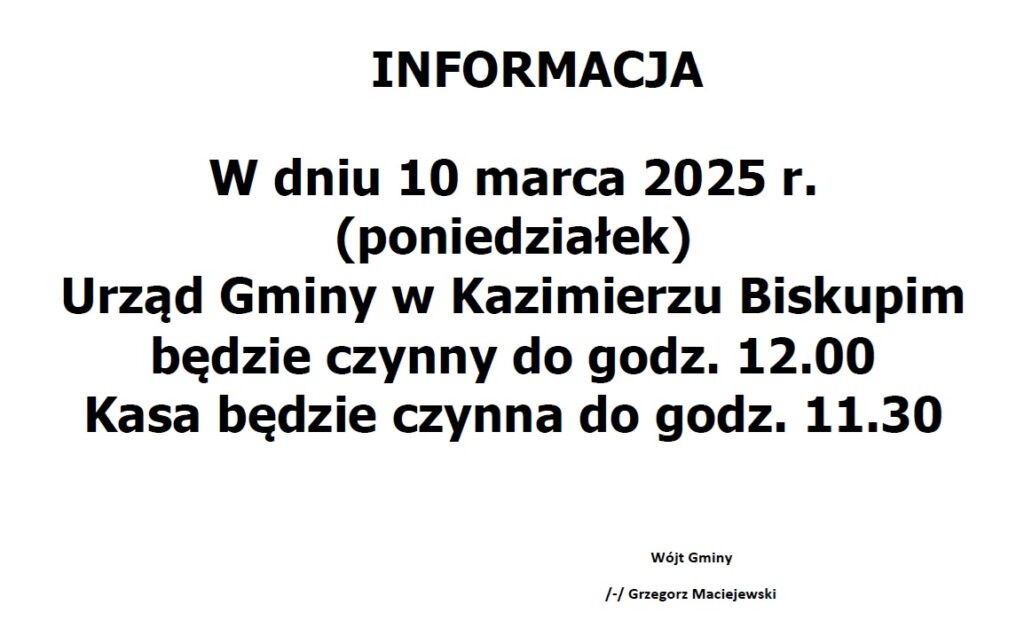 INFORMACJA

W dniu 10 marca 2025 r.
(poniedziałek)
Urząd Gminy w Kazimierzu Biskupim
będzie czynny do godz. 12.00
Kasa będzie czynna do godz. 11.30

Wójt Gminy

/-/ Grzegorz Maciejewski